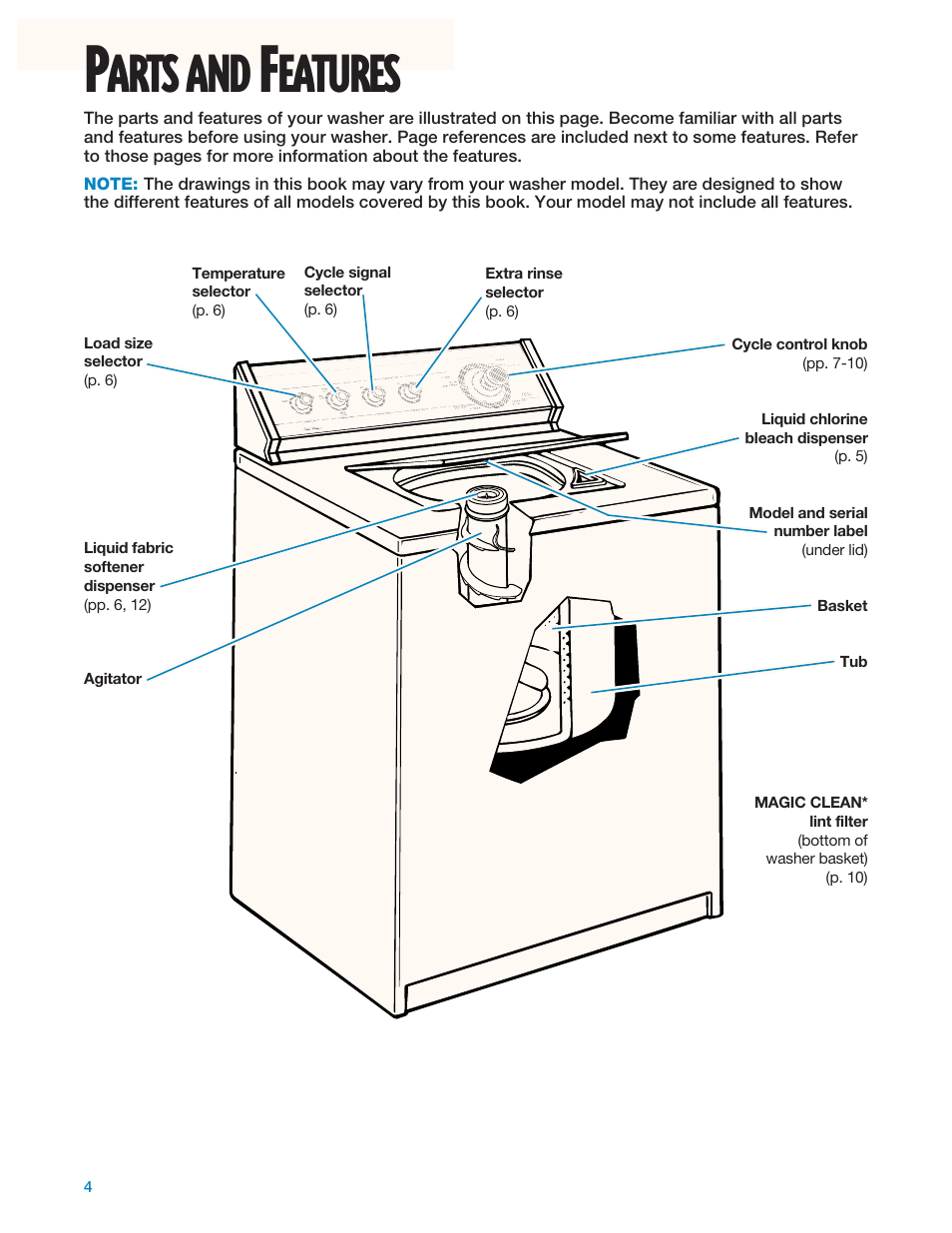 PARTS AND FEATURES

The parts and features of your washer are illustrated on this page. Become familiar with all parts and features before using your washer. Page references are included next to some features. Refer to those pages for more information about the features.

NOTE: The drawings in this book may vary from your washer model. They are designed to show the different features of all models covered by this book. Your model may not include all features.

Temperature selector (p. 6)

Cycle signal selector (p. 6)

Extra rinse selector (p. 6)

Load size selector (p. 6)

Cycle control knob (pp. 7-10)

Liquid chlorine bleach dispenser (p. 5)

Model and serial number label (under lid)

Liquid fabric softener dispenser (pp. 6, 12)

Basket

Tub

Agitator

MAGIC CLEAN* lint filter (bottom of washer basket) (p. 10)

4